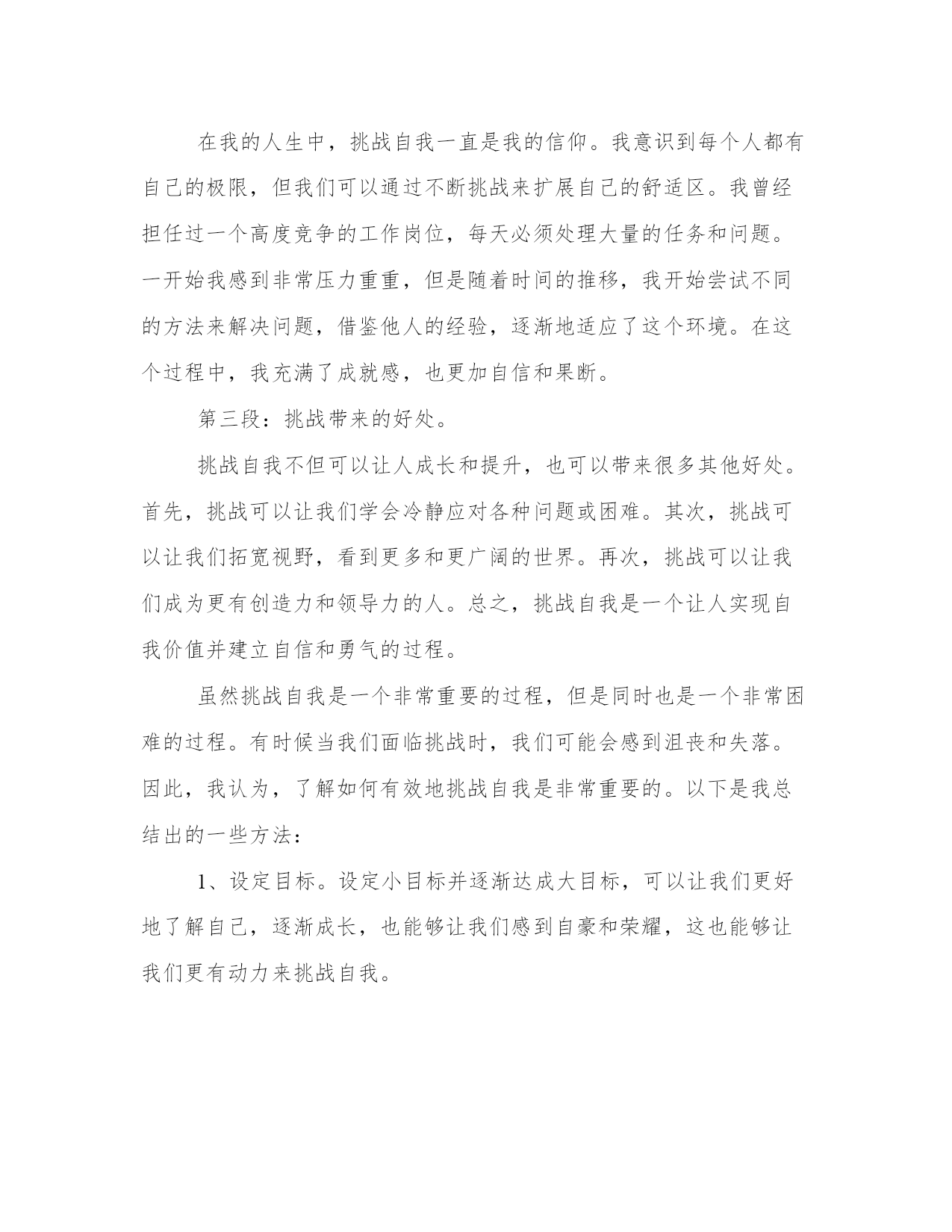 在我的人生中，挑战自我一直是我的信仰。我意识到每个人都有自己的极限，但我们可以通过不断挑战来扩展自己的舒适区。我曾经担任过一个高度竞争的工作岗位，每天必须处理大量的任务和问题。一开始我感到非常压力重重，但是随着时间的推移，我开始尝试不同的方法来解决问题，借鉴他人的经验，逐渐地适应了这个环境。在这个过程中，我充满了成就感，也更加自信和果断。

第三段：挑战带来的好处。

挑战自我不但可以让人成长和提升，也可以带来很多其他好处。首先，挑战可以让我们学会冷静应对各种问题或困难。其次，挑战可以让我们拓宽视野，看到更多和更广阔的世界。再次，挑战可以让我们成为更有创造力和领导力的人。总之，挑战自我是一个让人实现自我价值并建立自信和勇气的过程。

虽然挑战自我是一个非常重要的过程，但是同时也是一个非常困难的过程。有时候当我们面临挑战时，我们可能会感到沮丧和失落。因此，我认为，了解如何有效地挑战自我是非常重要的。以下是我总结出的一些方法：

1、设定目标。设定小目标并逐渐达成大目标，可以让我们更好地了解自己，逐渐成长，也能够让我们感到自豪和荣耀，这也能够让我们更有动力来挑战自我。